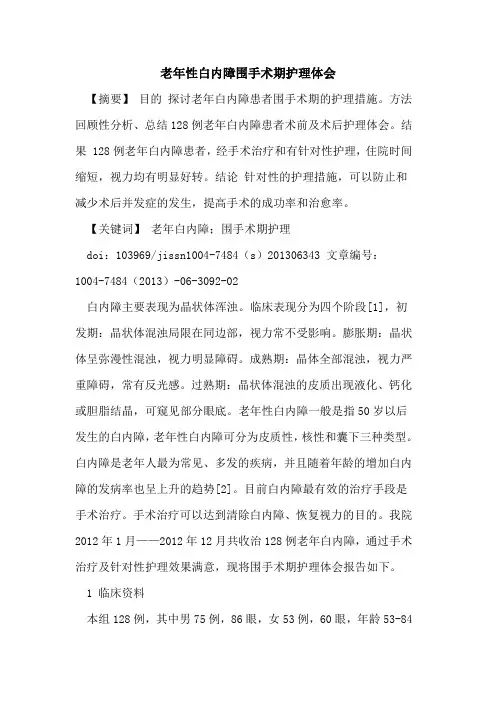 老年性白内障围手术期护理体会

【摘要】 目的 探讨老年白内障患者围手术期的护理措施。方法 回顾性分析、总结128例老年白内障患者术前及术后护理体会。结果 128例老年白内障患者，经手术治疗和有针对性护理，住院时间缩短，视力均有明显好转。结论 针对性的护理措施，可以防止和减少术后并发症的发生，提高手术的成功率和治愈率。

【关键词】 老年白内障；围手术期护理

doi：103969/jissn1004-7484（s）201306343 文章编号：1004-7484（2013）-06-3092-02

白内障主要表现为晶状体浑浊。临床表现分为四个阶段[1]，初发期：晶状体混浊局限在同边部，视力常不受影响。膨胀期：晶状体呈弥漫性混浊，视力明显障碍。成熟期：晶体全部混浊，视力严重障碍，常有反光感。过熟期：晶状体混浊的皮质出现液化、钙化或胆脂结晶，可窥见部分眼底。老年性白内障一般是指50岁以后发生的白内障，老年性白内障可分为皮质性，核性和囊下三种类型。白内障是老年人最为常见、多发的疾病，并且随着年龄的增加白内障的发病率也呈上升的趋势[2]。目前白内障最有效的治疗手段是手术治疗。手术治疗可以达到清除白内障、恢复视力的目的。我院2012年1月——2012年12月共收治128例老年白内障，通过手术治疗及针对性护理效果满意，现将围手术期护理体会报告如下。

1 临床资料

本组128例，其中男75例，86眼，女53例，60眼，年龄53-84